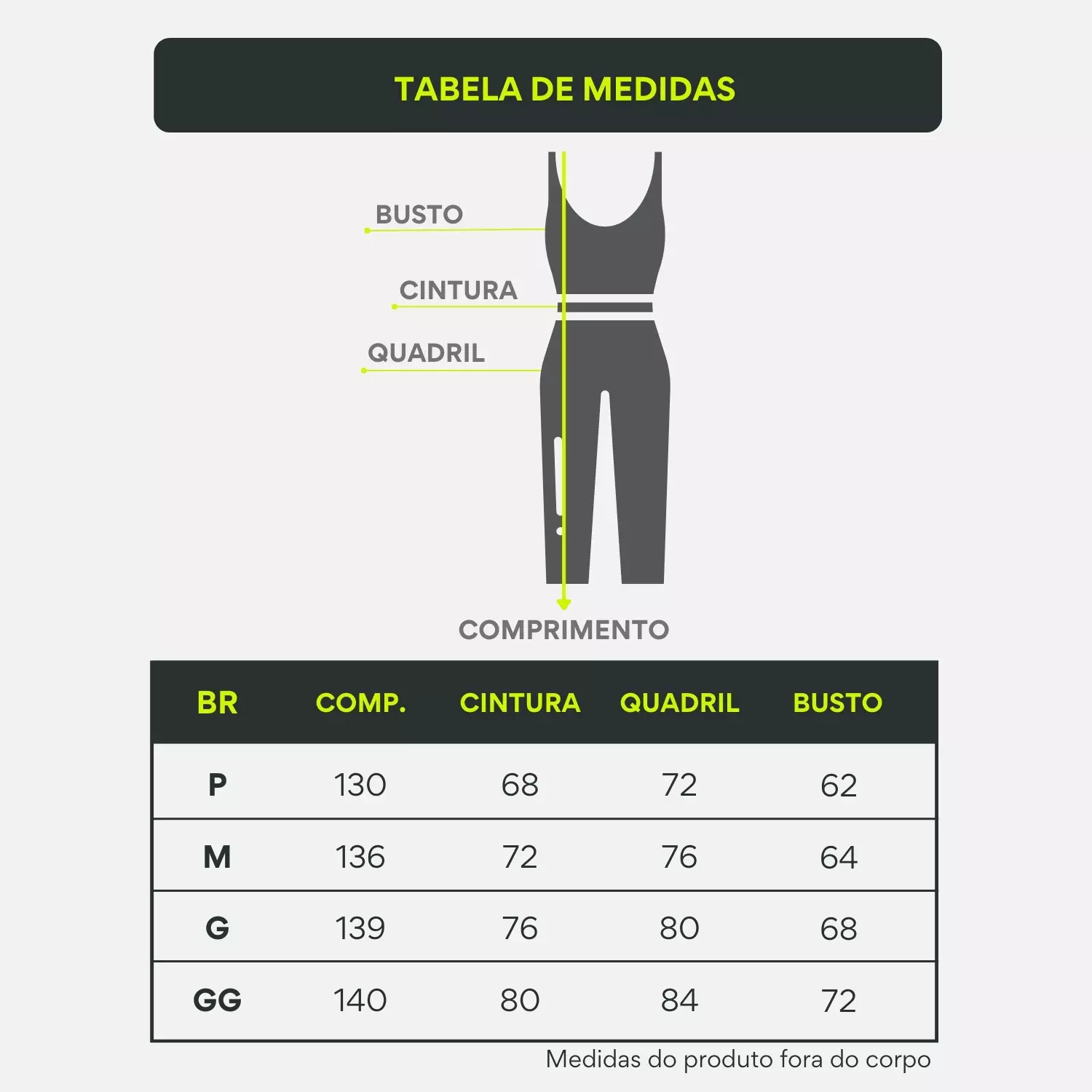 TABELA DE MEDIDAS

BUSTO

CINTURA

QUADRIL

COMPRIMENTO

| BR | COMP. | CINTURA | QUADRIL | BUSTO |
|---|---|---|---|---|
| P | 130 | 68 | 72 | 62 |
| M | 136 | 72 | 76 | 64 |
| G | 139 | 76 | 80 | 68 |
| GG | 140 | 80 | 84 | 72 |

Medidas do produto fora do corpo